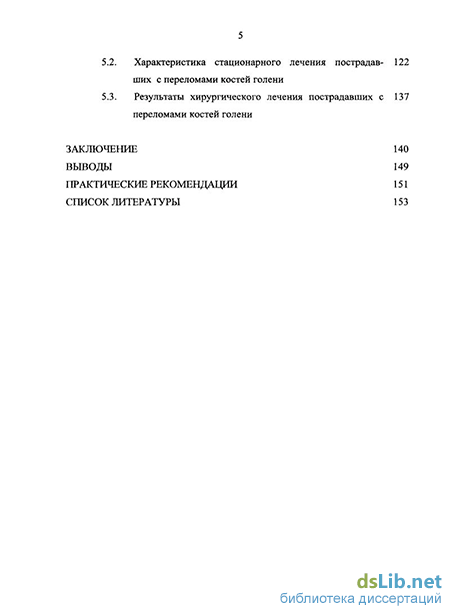 5

5.2. Характеристика стационарного лечения пострадавших с переломами костей голени 122

5.3. Результаты хирургического лечения пострадавших с переломами костей голени 137

ЗАКЛЮЧЕНИЕ 140

ВЫВОДЫ 149

ПРАКТИЧЕСКИЕ РЕКОМЕНДАЦИИ 151

СПИСОК ЛИТЕРАТУРЫ 153

dsLib.net
библиотека диссертаций